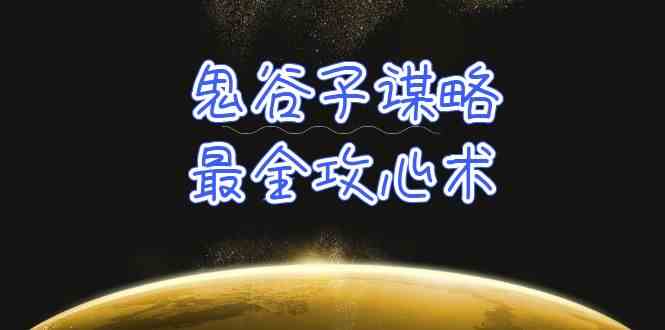 鬼谷子谋略
最全攻心术